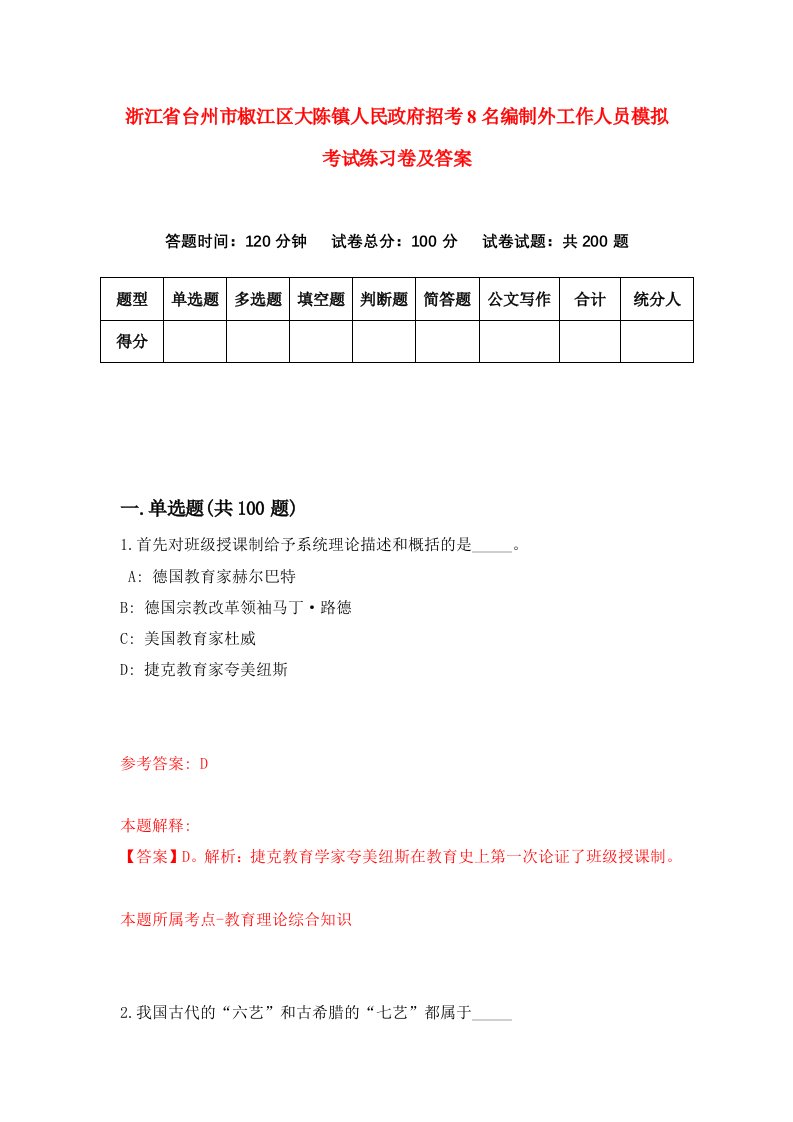 浙江省台州市椒江区大陈镇人民政府招考8名编制外工作人员模拟考试练习卷及答案

答题时间：120分钟　试卷总分：100分　试卷试题：共200题

| 题型 | 单选题 | 多选题 | 填空题 | 判断题 | 简答题 | 公文写作 | 合计 | 统分人 |
|---|---|---|---|---|---|---|---|---|
| 得分 | | | | | | | | |

一.单选题(共100题)

1.首先对班级授课制给予系统理论描述和概括的是_____。
A: 德国教育家赫尔巴特
B: 德国宗教改革领袖马丁·路德
C: 美国教育家杜威
D: 捷克教育家夸美纽斯

参考答案: D

本题解释:
【答案】D。解析：捷克教育学家夸美纽斯在教育史上第一次论证了班级授课制。

本题所属考点-教育理论综合知识

2.我国古代的“六艺”和古希腊的“七艺”都属于_____